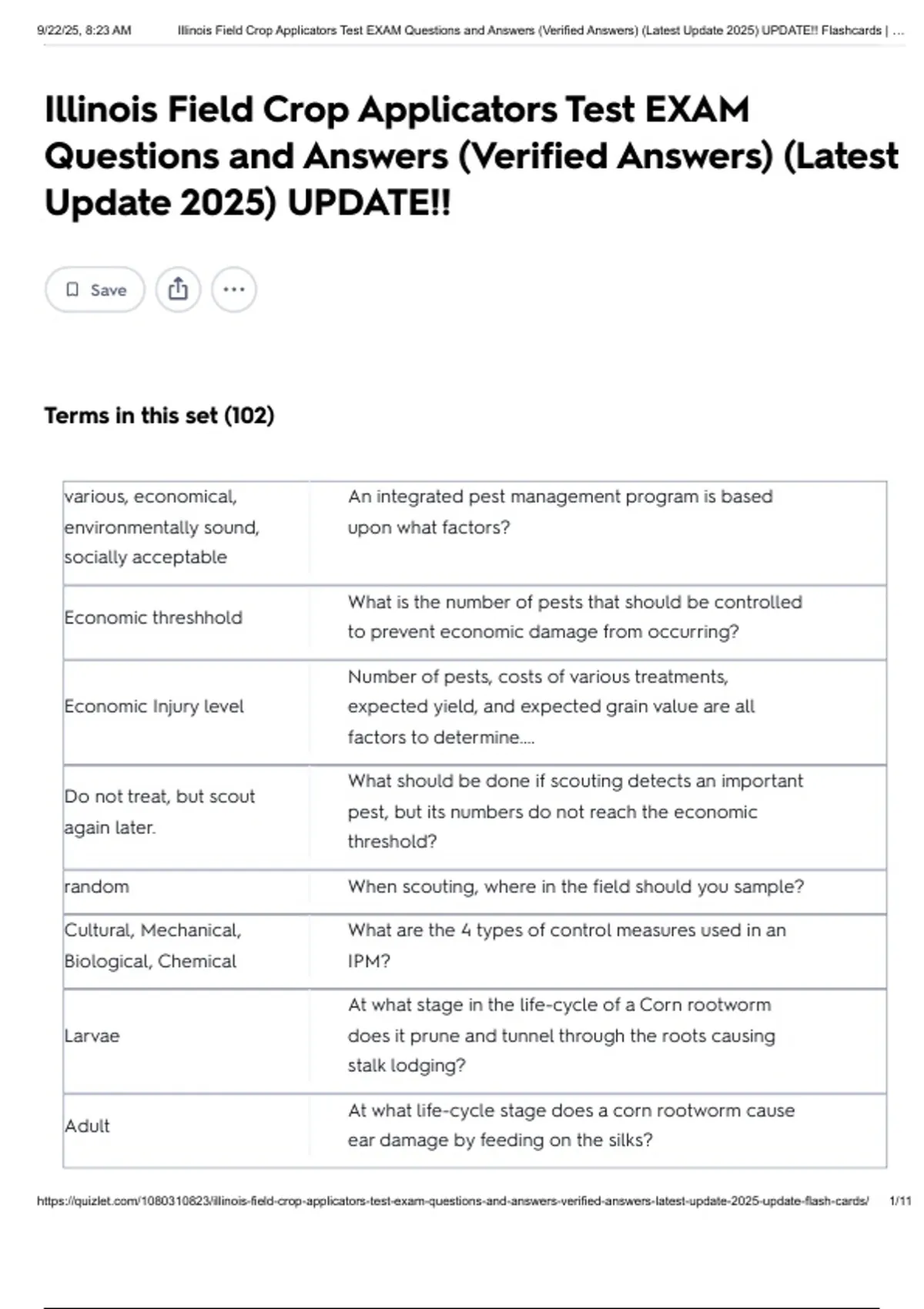 9/22/25, 8:23 AM Illinois Field Crop Applicators Test EXAM Questions and Answers (Verified Answers) (Latest Update 2025) UPDATE!! Flashcards | ...

Illinois Field Crop Applicators Test EXAM Questions and Answers (Verified Answers) (Latest Update 2025) UPDATE!!

Save

Terms in this set (102)

| various, economical, environmentally sound, socially acceptable | An integrated pest management program is based upon what factors? |
|---|---|
| Economic threshhold | What is the number of pests that should be controlled to prevent economic damage from occurring? |
| Economic Injury level | Number of pests, costs of various treatments, expected yield, and expected grain value are all factors to determine.... |
| Do not treat, but scout again later. | What should be done if scouting detects an important pest, but its numbers do not reach the economic threshold? |
| random | When scouting, where in the field should you sample? |
| Cultural, Mechanical, Biological, Chemical | What are the 4 types of control measures used in an IPM? |
| Larvae | At what stage in the life-cycle of a Corn rootworm does it prune and tunnel through the roots causing stalk lodging? |
| Adult | At what life-cycle stage does a corn rootworm cause ear damage by feeding on the silks? |

https://quizlet.com/1080310823/illinois-field-crop-applicators-test-exam-questions-and-answers-verified-answers-latest-update-2025-update-flash-cards/ 1/11